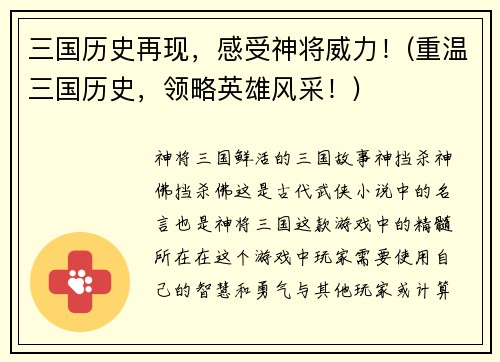 三国历史再现，感受神将威力！（重温三国历史，领略英雄风采！）

神将三国鲜活的三国故事神挡杀神佛挡杀佛这是古代武侠小说中的名言也是神将三国这款游戏中的精髓所在在这个游戏中玩家需要使用自己的智慧和勇气与其他玩家或计算